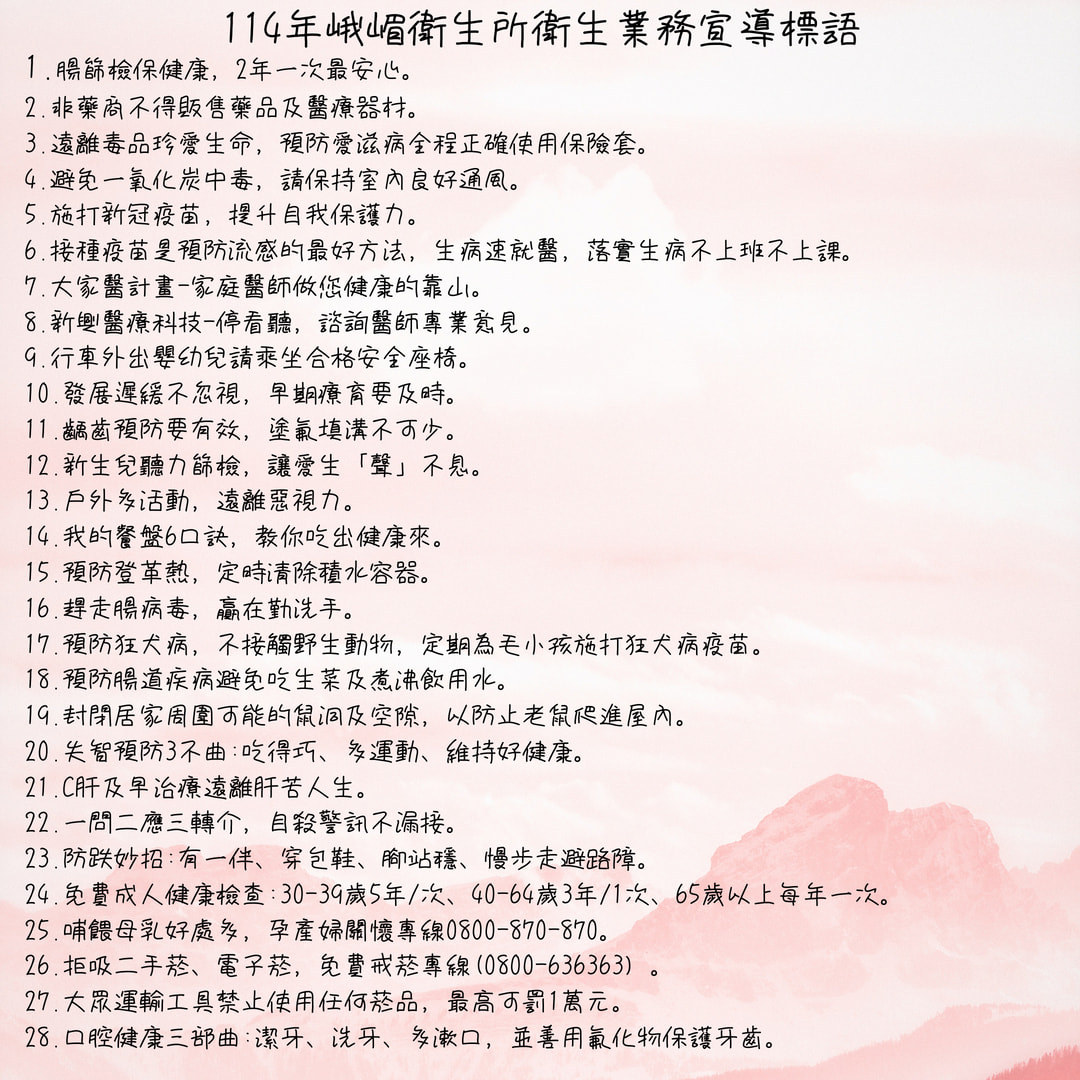 114年峨嵋衛生所衛生業務宣導標語

1.腸篩檢保健康，2年一次最安心。
2.非藥商不得販售藥品及醫療器材。
3.遠離毒品珍愛生命，預防愛滋病全程正確使用保險套。
4.避免一氧化炭中毒，請保持室內良好通風。
5.施打新冠疫苗，提升自我保護力。
6.接種疫苗是預防流感的最好方法，生病速就醫，落實生病不上班不上課。
7.大家醫計畫-家庭醫師做您健康的靠山。
8.新興醫療科技-停看聽，諮詢醫師專業意見。
9.行車外出嬰幼兒請乘坐合格安全座椅。
10.發展遲緩不忽視，早期療育要及時。
11.齲齒預防要有效，塗氟填溝不可少。
12.新生兒聽力篩檢，讓愛生「聲」不息。
13.戶外多活動，遠離惡視力。
14.我的餐盤6口訣，教你吃出健康來。
15.預防登革熱，定時清除積水容器。
16.趕走腸病毒，贏在勤洗手。
17.預防狂犬病，不接觸野生動物，定期為毛小孩施打狂犬病疫苗。
18.預防腸道疾病避免吃生菜及煮沸飲用水。
19.封閉居家周圍可能的鼠洞及空隙，以防止老鼠爬進屋內。
20.失智預防3不曲：吃得巧、多運動、維持好健康。
21.C肝及早治療遠離肝苦人生。
22.一問二應三轉介，自殺警訊不漏接。
23.防跌妙招：有一伴、穿包鞋、腳站穩、慢步走避路障。
24.免費成人健康檢查：30-39歲5年/次、40-64歲3年/1次、65歲以上每年一次。
25.哺餵母乳好處多，孕產婦關懷專線0800-870-870。
26.拒吸二手菸、電子菸，免費戒菸專線(0800-636363)。
27.大眾運輸工具禁止使用任何菸品，最高可罰1萬元。
28.口腔健康三部曲：潔牙、洗牙、多漱口，並善用氟化物保護牙齒。